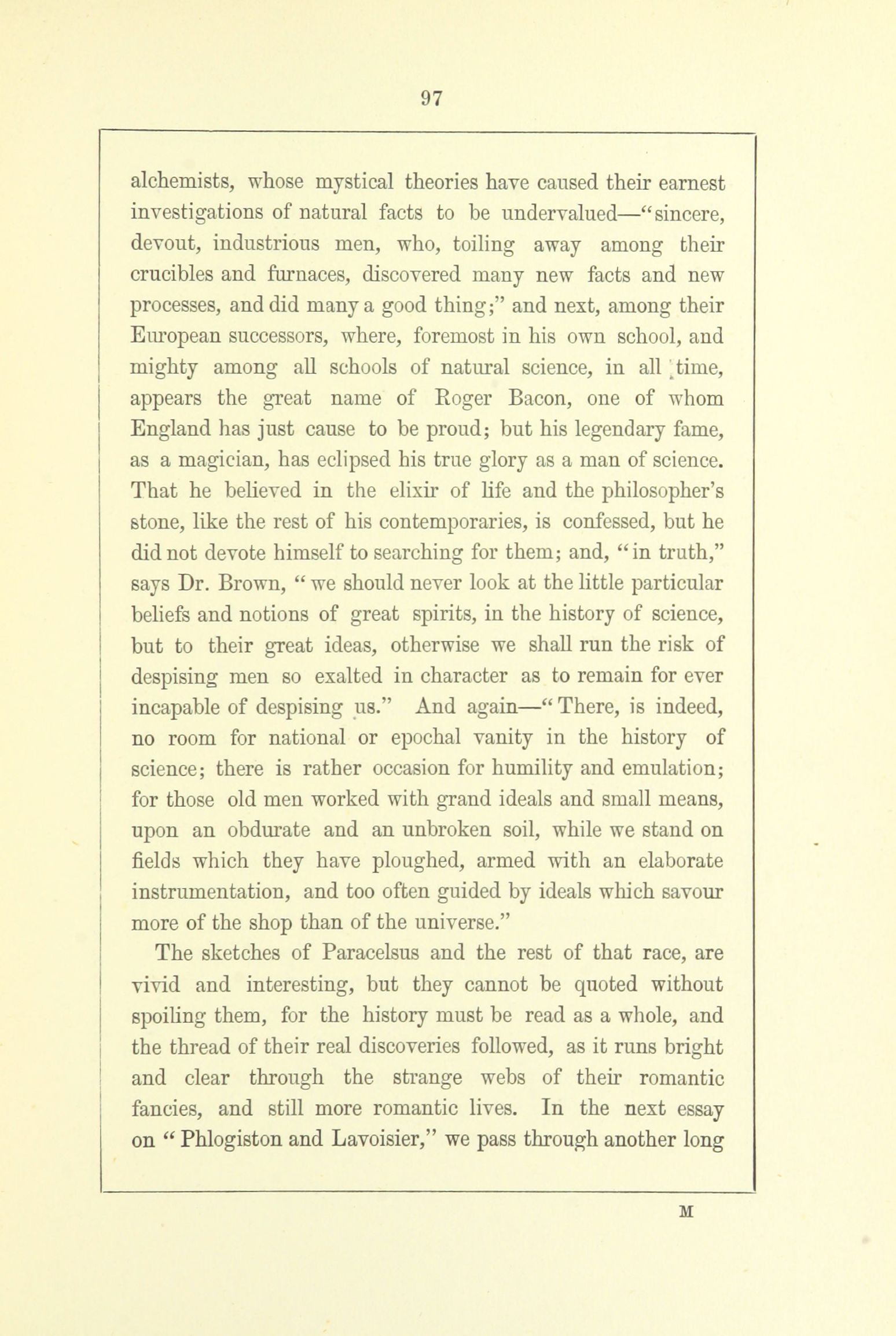 97

alchemists, whose mystical theories have caused their earnest investigations of natural facts to be undervalued—"sincere, devout, industrious men, who, toiling away among their crucibles and furnaces, discovered many new facts and new processes, and did many a good thing;" and next, among their European successors, where, foremost in his own school, and mighty among all schools of natural science, in all time, appears the great name of Roger Bacon, one of whom England has just cause to be proud; but his legendary fame, as a magician, has eclipsed his true glory as a man of science. That he believed in the elixir of life and the philosopher's stone, like the rest of his contemporaries, is confessed, but he did not devote himself to searching for them; and, "in truth," says Dr. Brown, "we should never look at the little particular beliefs and notions of great spirits, in the history of science, but to their great ideas, otherwise we shall run the risk of despising men so exalted in character as to remain for ever incapable of despising us." And again—"There, is indeed, no room for national or epochal vanity in the history of science; there is rather occasion for humility and emulation; for those old men worked with grand ideals and small means, upon an obdurate and an unbroken soil, while we stand on fields which they have ploughed, armed with an elaborate instrumentation, and too often guided by ideals which savour more of the shop than of the universe."

The sketches of Paracelsus and the rest of that race, are vivid and interesting, but they cannot be quoted without spoiling them, for the history must be read as a whole, and the thread of their real discoveries followed, as it runs bright and clear through the strange webs of their romantic fancies, and still more romantic lives. In the next essay on "Phlogiston and Lavoisier," we pass through another long

M